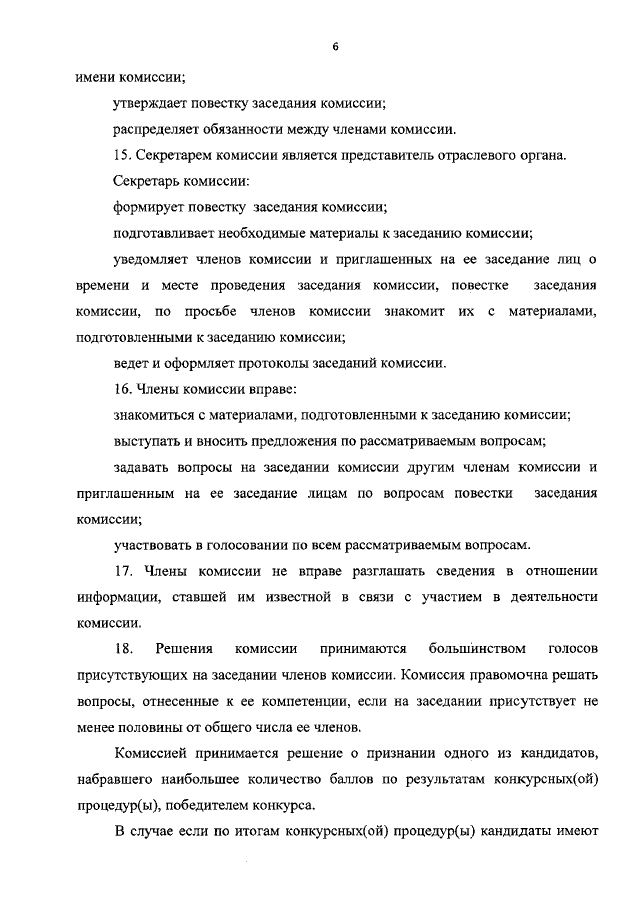 6

имени комиссии;

утверждает повестку заседания комиссии;

распределяет обязанности между членами комиссии.

15. Секретарем комиссии является представитель отраслевого органа.

Секретарь комиссии:

формирует повестку заседания комиссии;

подготавливает необходимые материалы к заседанию комиссии;

уведомляет членов комиссии и приглашенных на ее заседание лиц о времени и месте проведения заседания комиссии, повестке заседания комиссии, по просьбе членов комиссии знакомит их с материалами, подготовленными к заседанию комиссии;

ведет и оформляет протоколы заседаний комиссии.

16. Члены комиссии вправе:

знакомиться с материалами, подготовленными к заседанию комиссии;

выступать и вносить предложения по рассматриваемым вопросам;

задавать вопросы на заседании комиссии другим членам комиссии и приглашенным на ее заседание лицам по вопросам повестки заседания комиссии;

участвовать в голосовании по всем рассматриваемым вопросам.

17. Члены комиссии не вправе разглашать сведения в отношении информации, ставшей им известной в связи с участием в деятельности комиссии.

18. Решения комиссии принимаются большинством голосов присутствующих на заседании членов комиссии. Комиссия правомочна решать вопросы, отнесенные к ее компетенции, если на заседании присутствует не менее половины от общего числа ее членов.

Комиссией принимается решение о признании одного из кандидатов, набравшего наибольшее количество баллов по результатам конкурсных(ой) процедур(ы), победителем конкурса.

В случае если по итогам конкурсных(ой) процедур(ы) кандидаты имеют